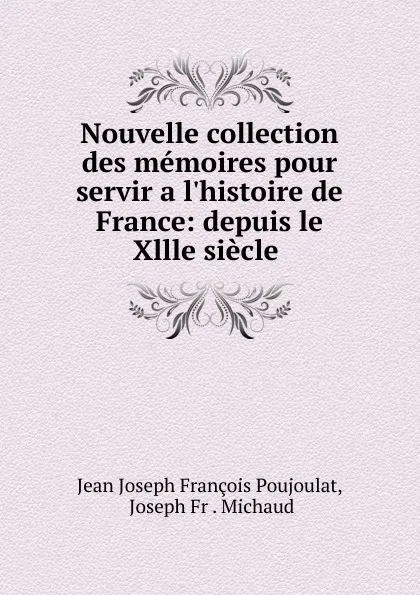 Nouvelle collection des mémoires pour servir a l'histoire de France: depuis le Xllle siècle

Jean Joseph François Poujoulat, Joseph Fr . Michaud